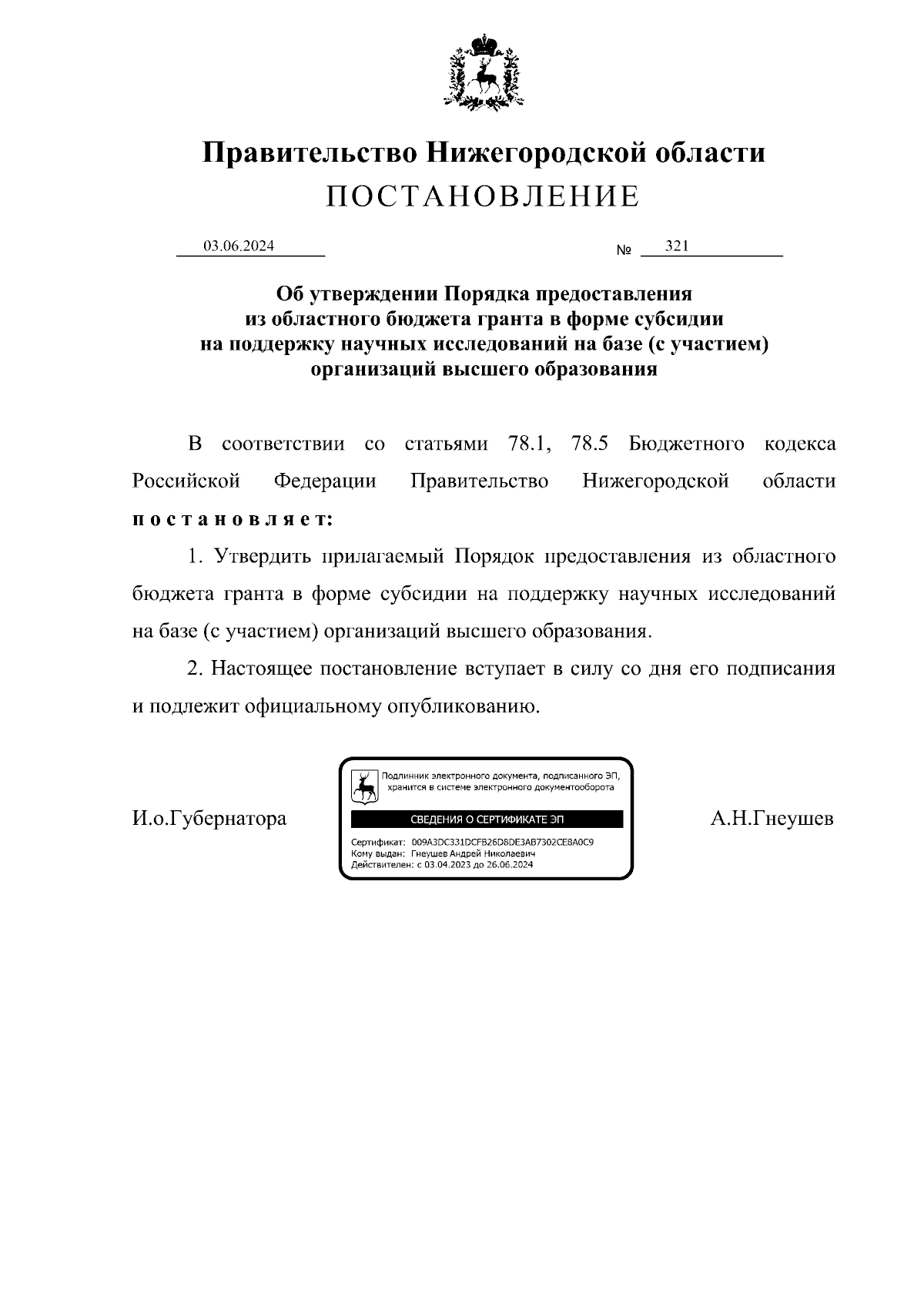 Правительство Нижегородской области
ПОСТАНОВЛЕНИЕ

03.06.2024 № 321

Об утверждении Порядка предоставления из областного бюджета гранта в форме субсидии на поддержку научных исследований на базе (с участием) организаций высшего образования

В соответствии со статьями 78.1, 78.5 Бюджетного кодекса Российской Федерации Правительство Нижегородской области постановляет:

1. Утвердить прилагаемый Порядок предоставления из областного бюджета гранта в форме субсидии на поддержку научных исследований на базе (с участием) организаций высшего образования.

2. Настоящее постановление вступает в силу со дня его подписания и подлежит официальному опубликованию.

И.о.Губернатора

Подлинник электронного документа, подписанного ЭП, хранится в системе электронного документооборота

СВЕДЕНИЯ О СЕРТИФИКАТЕ ЭП

Сертификат: 009A3DC331DCFB26D8DE3AB7302CE8A0C9
Кому выдан: Гнеушев Андрей Николаевич
Действителен: с 03.04.2023 до 26.06.2024

А.Н.Гнеушев